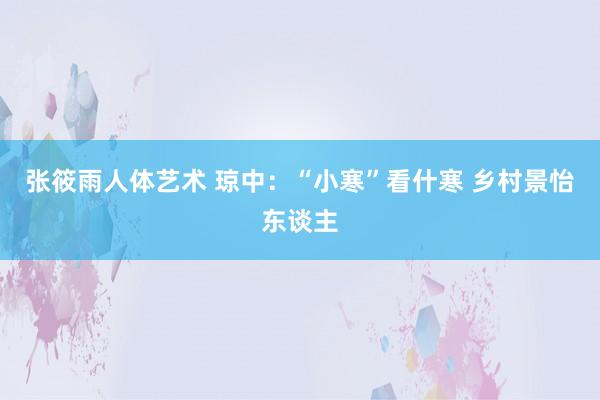 张筱雨人体艺术 琼中：“小寒”看什寒 乡村景怡东谈主